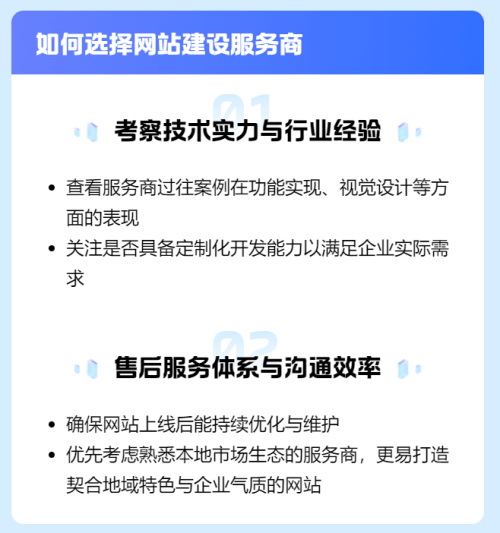 如何选择网站建设服务商

01

考察技术实力与行业经验

• 查看服务商过往案例在功能实现、视觉设计等方面的表现
• 关注是否具备定制化开发能力以满足企业实际需求

02

售后服务体系与沟通效率

• 确保网站上线后能持续优化与维护
• 优先考虑熟悉本地市场生态的服务商，更易打造契合地域特色与企业气质的网站